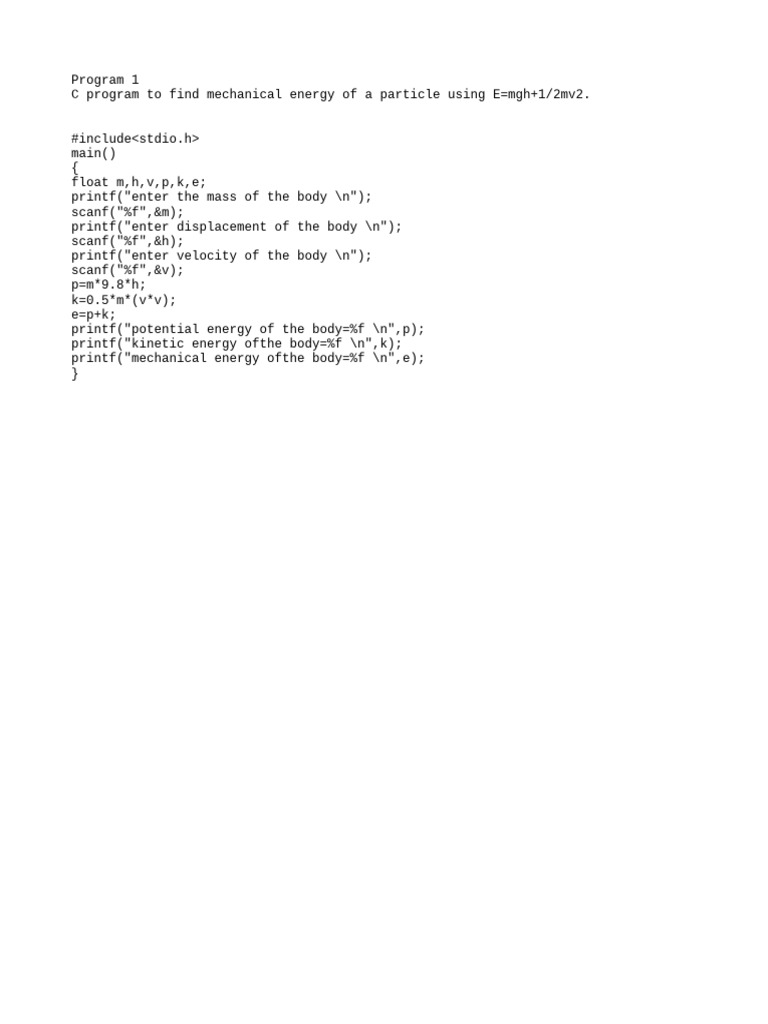 Program 1
C program to find mechanical energy of a particle using E=mgh+1/2mv2.

#include<stdio.h>
main()
{
float m,h,v,p,k,e;
printf("enter the mass of the body \n");
scanf("%f",&m);
printf("enter displacement of the body \n");
scanf("%f",&h);
printf("enter velocity of the body \n");
scanf("%f",&v);
p=m*9.8*h;
k=0.5*m*(v*v);
e=p+k;
printf("potential energy of the body=%f \n",p);
printf("kinetic energy ofthe body=%f \n",k);
printf("mechanical energy ofthe body=%f \n",e);
}